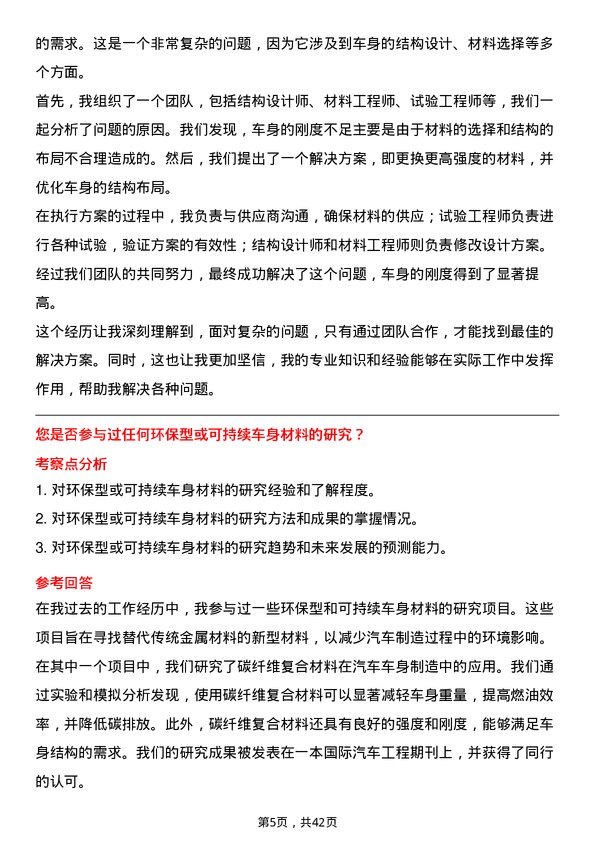 的需求。这是一个非常复杂的问题，因为它涉及到车身的结构设计、材料选择等多个方面。
首先，我组织了一个团队，包括结构设计师、材料工程师、试验工程师等，我们一起分析了问题的原因。我们发现，车身的刚度不足主要是由于材料的选择和结构的布局不合理造成的。然后，我们提出了一个解决方案，即更换更高强度的材料，并优化车身的结构布局。
在执行方案的过程中，我负责与供应商沟通，确保材料的供应；试验工程师负责进行各种试验，验证方案的有效性；结构设计师和材料工程师则负责修改设计方案。经过我们团队的共同努力，最终成功解决了这个问题，车身的刚度得到了显著提高。
这个经历让我深刻理解到，面对复杂的问题，只有通过团队合作，才能找到最佳的解决方案。同时，这也让我更加坚信，我的专业知识和经验能够在实际工作中发挥作用，帮助我解决各种问题。

您是否参与过任何环保型或可持续车身材料的研究？
考察点分析
1. 对环保型或可持续车身材料的研究经验和了解程度。
2. 对环保型或可持续车身材料的研究方法和成果的掌握情况。
3. 对环保型或可持续车身材料的研究趋势和未来发展的预测能力。
参考回答
在我过去的工作经历中，我参与过一些环保型和可持续车身材料的研究项目。这些项目旨在寻找替代传统金属材料的新型材料，以减少汽车制造过程中的环境影响。在其中一个项目中，我们研究了碳纤维复合材料在汽车车身制造中的应用。我们通过实验和模拟分析发现，使用碳纤维复合材料可以显著减轻车身重量，提高燃油效率，并降低碳排放。此外，碳纤维复合材料还具有良好的强度和刚度，能够满足车身结构的需求。我们的研究成果被发表在一本国际汽车工程期刊上，并获得了同行的认可。

第5页，共42页